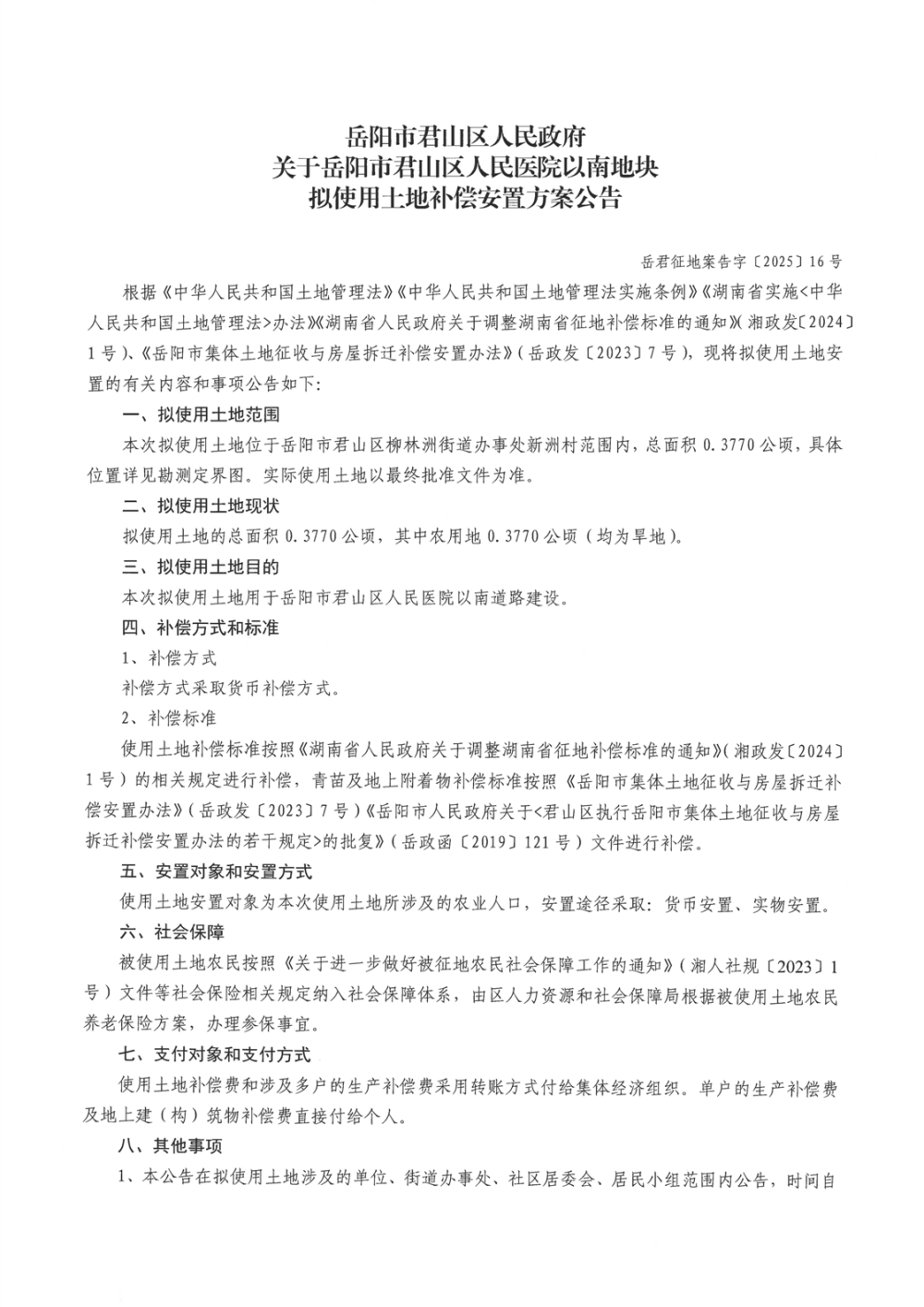 岳阳市君山区人民政府
关于岳阳市君山区人民医院以南地块
拟使用土地补偿安置方案公告

岳君征地案告字〔2025〕16号

根据《中华人民共和国土地管理法》《中华人民共和国土地管理法实施条例》《湖南省实施<中华人民共和国土地管理法>办法》《湖南省人民政府关于调整湖南省征地补偿标准的通知》(湘政发〔2024〕1号)、《岳阳市集体土地征收与房屋拆迁补偿安置办法》(岳政发〔2023〕7号),现将拟使用土地安置的有关内容和事项公告如下:

一、拟使用土地范围

本次拟使用土地位于岳阳市君山区柳林洲街道办事处新洲村范围内,总面积0.3770公顷,具体位置详见勘测定界图。实际使用土地以最终批准文件为准。

二、拟使用土地现状

拟使用土地的总面积0.3770公顷,其中农用地0.3770公顷(均为旱地)。

三、拟使用土地目的

本次拟使用土地用于岳阳市君山区人民医院以南道路建设。

四、补偿方式和标准

1、补偿方式

补偿方式采取货币补偿方式。

2、补偿标准

使用土地补偿标准按照《湖南省人民政府关于调整湖南省征地补偿标准的通知》(湘政发〔2024〕1号)的相关规定进行补偿,青苗及地上附着物补偿标准按照《岳阳市集体土地征收与房屋拆迁补偿安置办法》(岳政发〔2023〕7号)《岳阳市人民政府关于<君山区执行岳阳市集体土地征收与房屋拆迁补偿安置办法的若干规定>的批复》(岳政函〔2019〕121号)文件进行补偿。

五、安置对象和安置方式

使用土地安置对象为本次使用土地所涉及的农业人口,安置途径采取:货币安置、实物安置。

六、社会保障

被使用土地农民按照《关于进一步做好被征地农民社会保障工作的通知》(湘人社规〔2023〕1号)文件等社会保险相关规定纳入社会保障体系,由区人力资源和社会保障局根据被使用土地农民养老保险方案,办理参保事宜。

七、支付对象和支付方式

使用土地补偿费和涉及多户的生产补偿费采用转账方式付给集体经济组织。单户的生产补偿费及地上建(构)筑物补偿费直接付给个人。

八、其他事项

1、本公告在拟使用土地涉及的单位、街道办事处、社区居委会、居民小组范围内公告,时间自